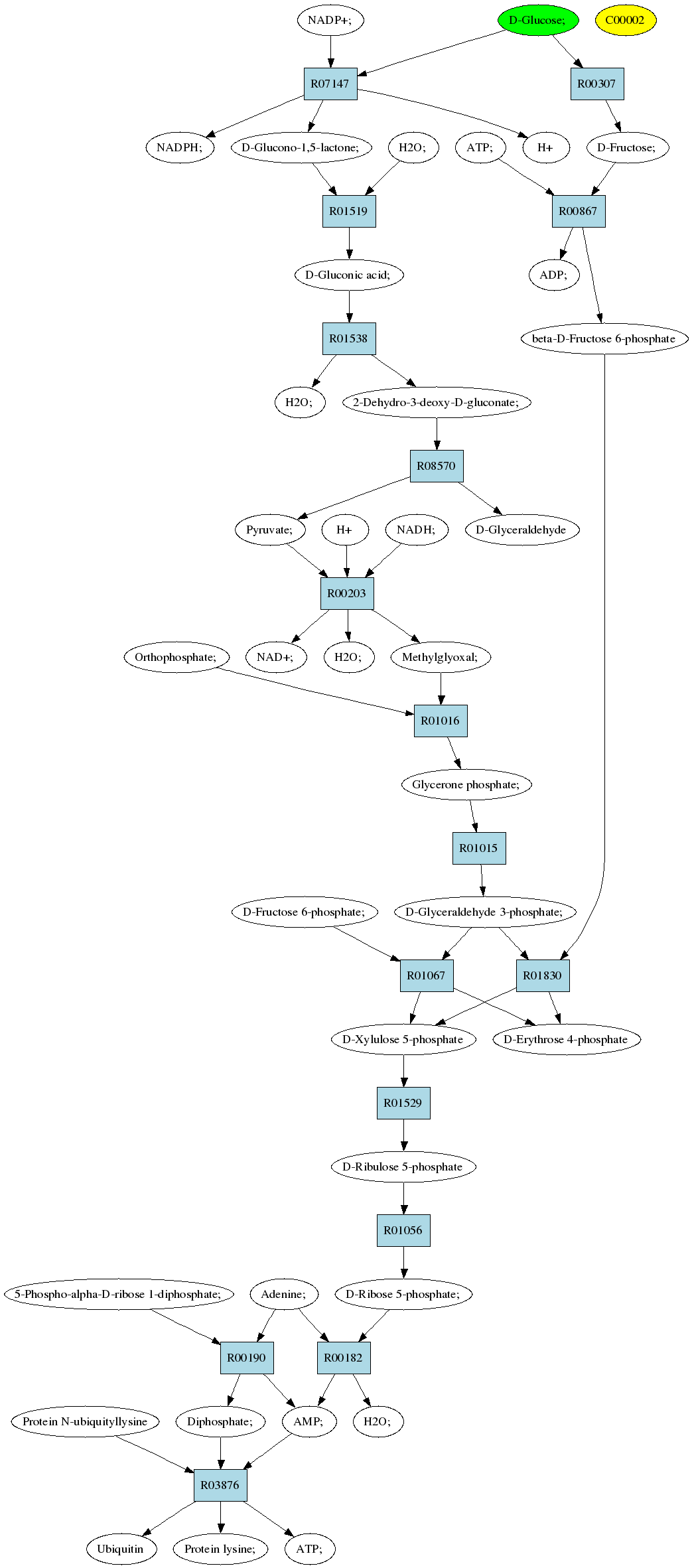 NADP+;

D-Glucose;

C00002

R07147

R00307

NADPH;

D-Glucono-1,5-lactone;

H2O;

ATP;

H+

D-Fructose;

R01519

R00867

D-Gluconic acid;

ADP;

R01538

beta-D-Fructose 6-phosphate

H2O;

2-Dehydro-3-deoxy-D-gluconate;

R08570

Pyruvate;

H+

NADH;

D-Glyceraldehyde

R00203

Orthophosphate;

NAD+;

H2O;

Methylglyoxal;

R01016

Glycerone phosphate;

R01015

D-Fructose 6-phosphate;

D-Glyceraldehyde 3-phosphate;

R01067

R01830

D-Xylulose 5-phosphate

D-Erythrose 4-phosphate

R01529

D-Ribulose 5-phosphate

R01056

5-Phospho-alpha-D-ribose 1-diphosphate;

Adenine;

D-Ribose 5-phosphate;

R00190

R00182

Protein N-ubiquityllysine

Diphosphate;

AMP;

H2O;

R03876

Ubiquitin

Protein lysine;

ATP;